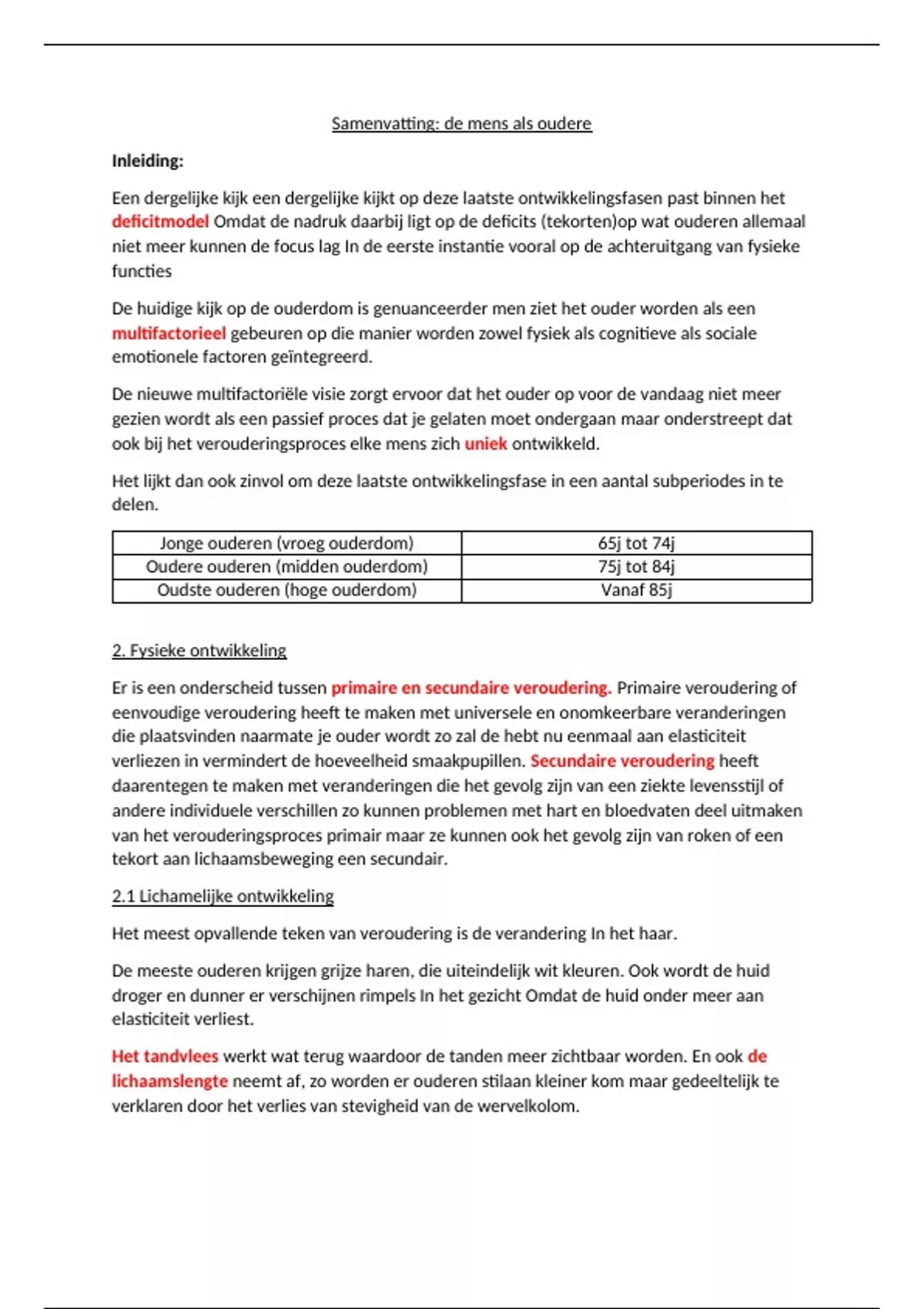 Samenvatting: de mens als oudere

Inleiding:

Een dergelijke kijk een dergelijke kijkt op deze laatste ontwikkelingsfasen past binnen het deficitmodel Omdat de nadruk daarbij ligt op de deficits (tekorten)op wat ouderen allemaal niet meer kunnen de focus lag In de eerste instantie vooral op de achteruitgang van fysieke functies

De huidige kijk op de ouderdom is genuanceerder men ziet het ouder worden als een multifactorieel gebeuren op die manier worden zowel fysiek als cognitieve als sociale emotionele factoren geïntegreerd.

De nieuwe multifactoriële visie zorgt ervoor dat het ouder op voor de vandaag niet meer gezien wordt als een passief proces dat je gelaten moet ondergaan maar onderstreept dat ook bij het verouderingsproces elke mens zich uniek ontwikkeld.

Het lijkt dan ook zinvol om deze laatste ontwikkelingsfase in een aantal subperiodes in te delen.

| Jonge ouderen (vroeg ouderdom) | 65j tot 74j |
|---|---|
| Oudere ouderen (midden ouderdom) | 75j tot 84j |
| Oudste ouderen (hoge ouderdom) | Vanaf 85j |

2. Fysieke ontwikkeling

Er is een onderscheid tussen primaire en secundaire veroudering. Primaire veroudering of eenvoudige veroudering heeft te maken met universele en onomkeerbare veranderingen die plaatsvinden naarmate je ouder wordt zo zal de hebt nu eenmaal aan elasticiteit verliezen in vermindert de hoeveelheid smaakpupillen. Secundaire veroudering heeft daarentegen te maken met veranderingen die het gevolg zijn van een ziekte levensstijl of andere individuele verschillen zo kunnen problemen met hart en bloedvaten deel uitmaken van het verouderingsproces primair maar ze kunnen ook het gevolg zijn van roken of een tekort aan lichaamsbeweging een secundair.

2.1 Lichamelijke ontwikkeling

Het meest opvallende teken van veroudering is de verandering In het haar.

De meeste ouderen krijgen grijze haren, die uiteindelijk wit kleuren. Ook wordt de huid droger en dunner er verschijnen rimpels In het gezicht Omdat de huid onder meer aan elasticiteit verliest.

Het tandvlees werkt wat terug waardoor de tanden meer zichtbaar worden. En ook de lichaamslengte neemt af, zo worden er ouderen stilaan kleiner kom maar gedeeltelijk te verklaren door het verlies van stevigheid van de wervelkolom.